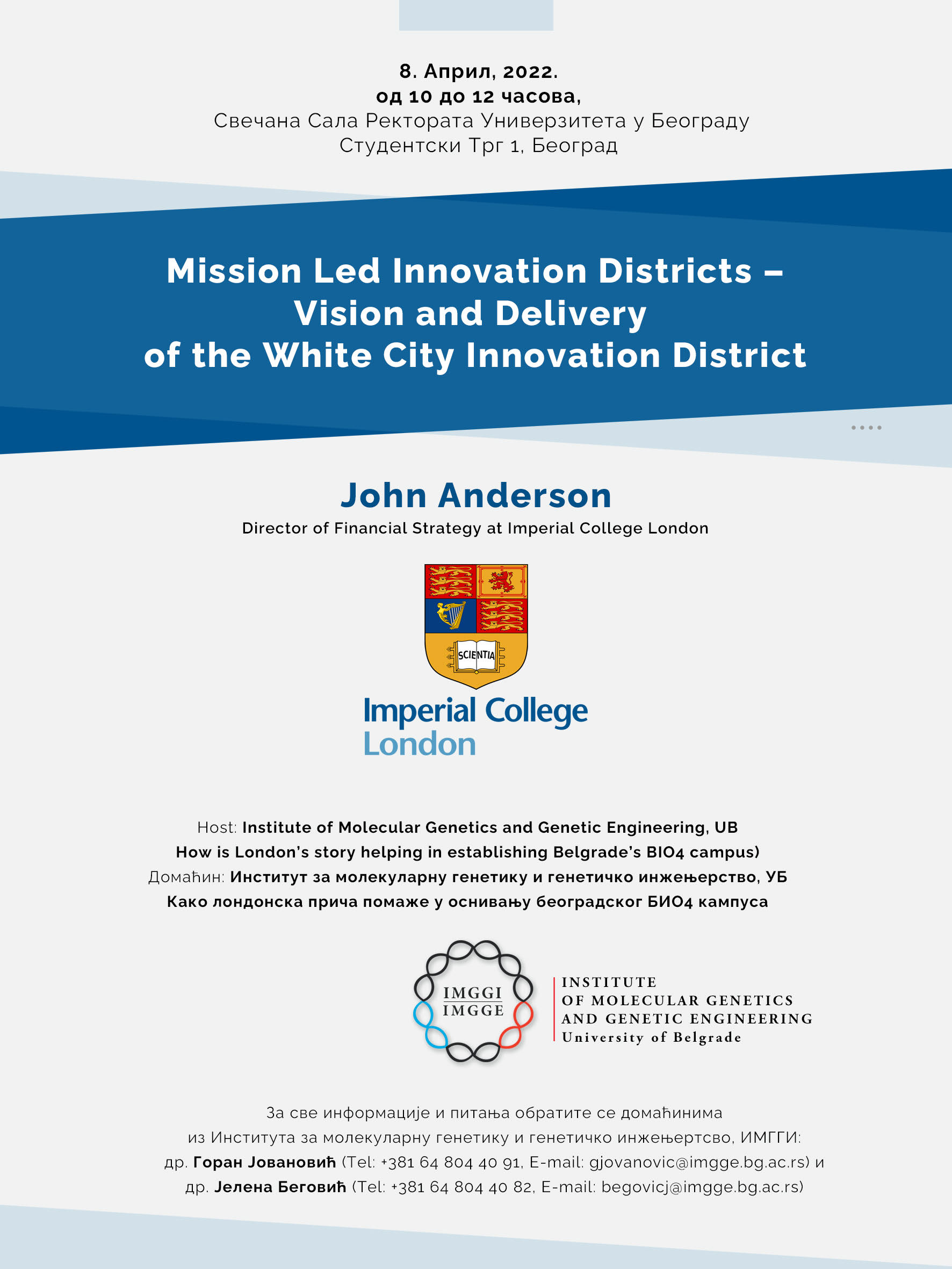 8. Април, 2022.
од 10 до 12 часова,
Свечана Сала Ректората Универзитета у Београду
Студентски Трг 1, Београд

Mission Led Innovation Districts – Vision and Delivery of the White City Innovation District

John Anderson
Director of Financial Strategy at Imperial College London

SCIENTIA

Imperial College London

Host: Institute of Molecular Genetics and Genetic Engineering, UB
How is London's story helping in establishing Belgrade's BIO4 campus)
Домаћин: Институт за молекуларну генетику и генетичко инжењерство, УБ
Како лондонска прича помаже у оснивању београдског БИО4 кампуса

IMGGI
IMGGE

INSTITUTE
OF MOLECULAR GENETICS
AND GENETIC ENGINEERING
University of Belgrade

За све информације и питања обратите се домаћинима из Института за молекуларну генетику и генетичко инжењертсво, ИМГГИ:
др. Горан Јовановић (Tel: +381 64 804 40 91, E-mail: gjovanovic@imgge.bg.ac.rs) и
др. Јелена Беговић (Tel: +381 64 804 40 82, E-mail: begovicj@imgge.bg.ac.rs)